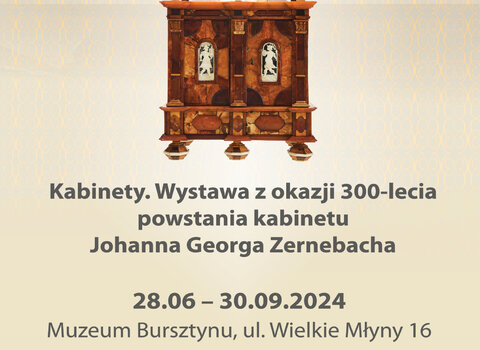 Kabinety. Wystawa z okazji 300-lecia powstania kabinetu Johanna Georga Zernebacha

28.06 – 30.09.2024
Muzeum Bursztynu, ul. Wielkie Młyny 16